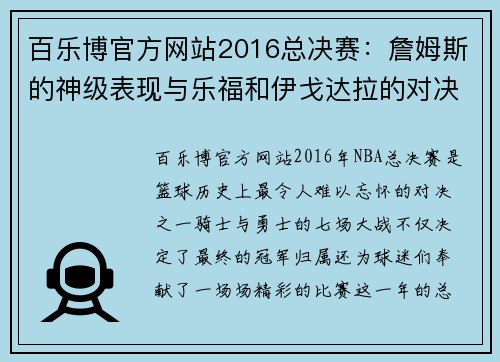 百乐博官方网站2016总决赛：詹姆斯的神级表现与乐福和伊戈达拉的对决

百乐博官方网站2016年NBA总决赛是篮球历史上最令人难以忘怀的对决之一骑士与勇士的七场大战不仅决定了最终的冠军归属还为球迷们奉献了一场场精彩的比赛这一年的总